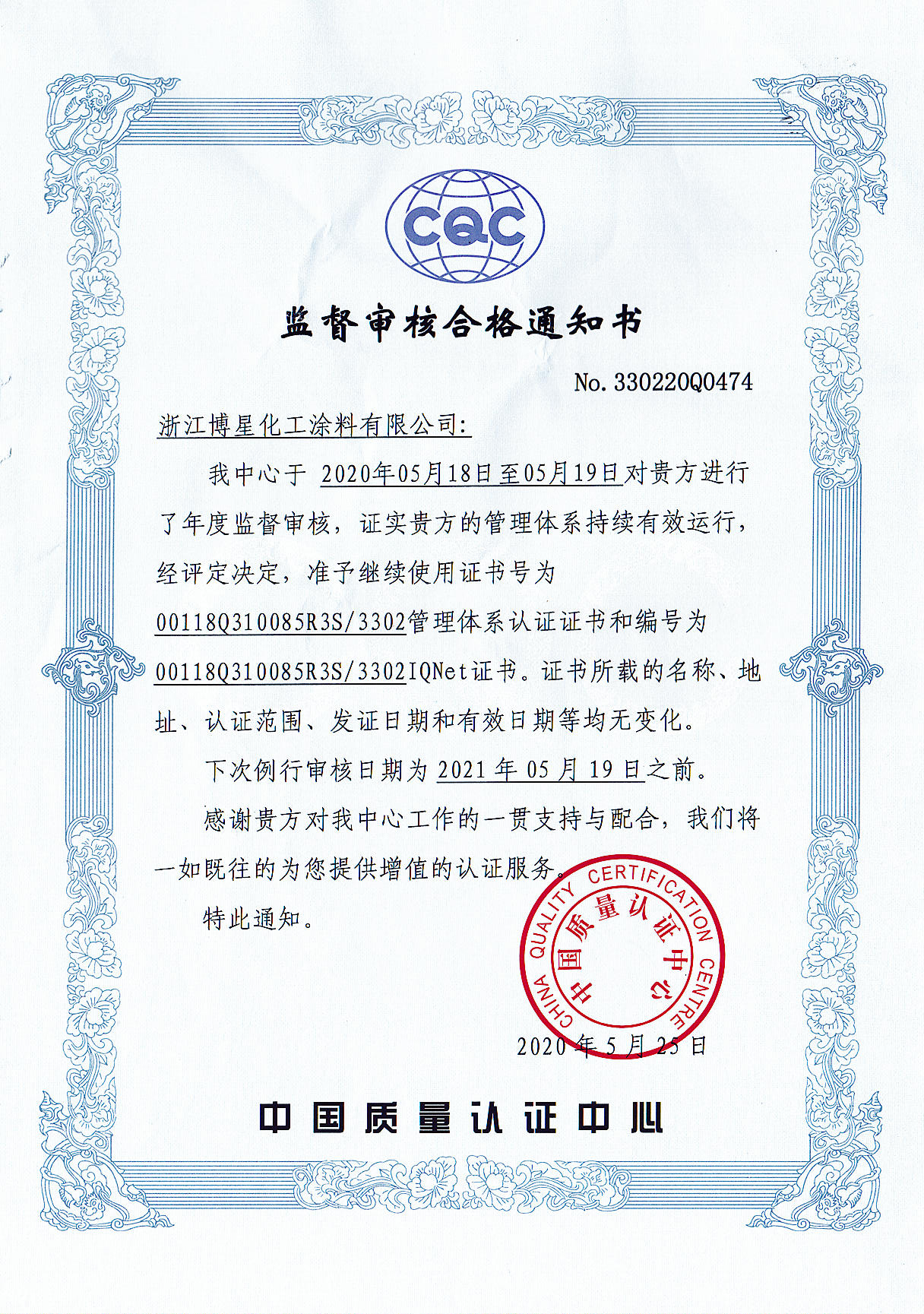 CQC

监督审核合格通知书

No. 330220Q0474

浙江博星化工涂料有限公司:

我中心于 2020年05月18日至05月19日对贵方进行了年度监督审核，证实贵方的管理体系持续有效运行，经评定决定，准予继续使用证书号为00118Q310085R3S/3302管理体系认证证书和编号为00118Q310085R3S/3302IQNet证书。证书所载的名称、地址、认证范围、发证日期和有效日期等均无变化。

下次例行审核日期为 2021 年 05 月 19 日之前。

感谢贵方对我中心工作的一贯支持与配合，我们将一如既往的为您提供增值的认证服务。

特此通知。

CHINA QUALITY CERTIFICATION CENTRE 中国质量认证中心

2020 年 5 月 25 日

中国质量认证中心